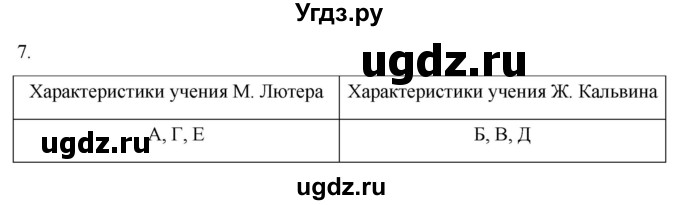 Угдз.ру

7.

ugdz.ru

| Характеристики учения М. Лютера | Характеристики учения Ж. Кальвина |
|---|---|
| А, Г, Е | Б, В, Д |

ugdz.ru

ugdz.ru